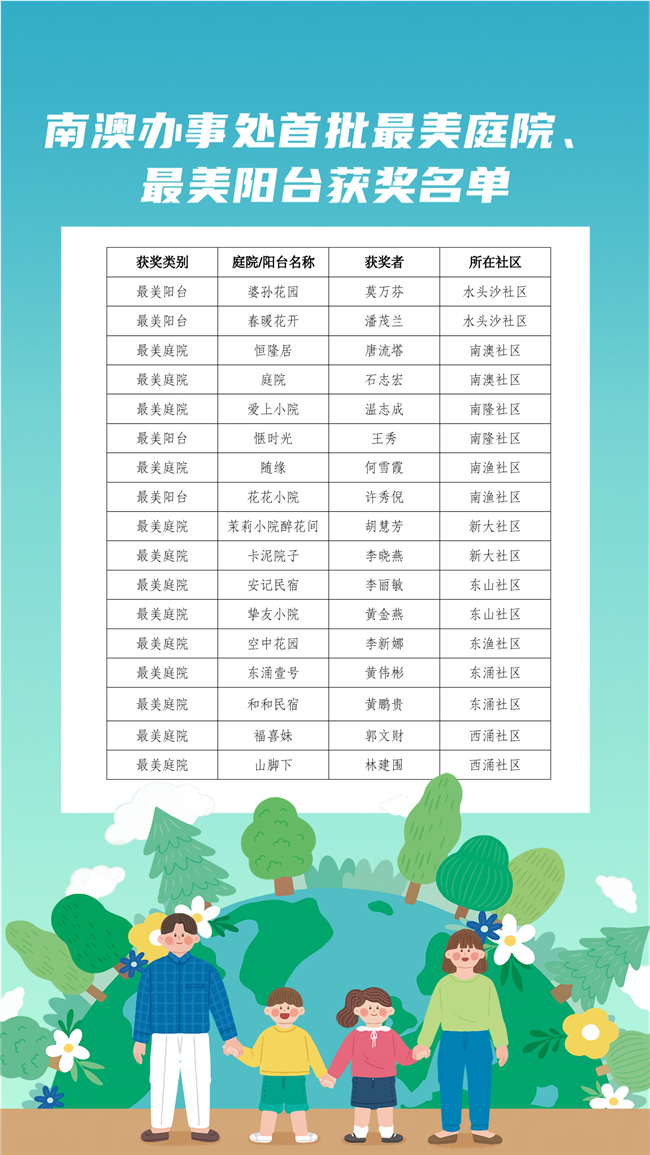 南澳办事处首批最美庭院、最美阳台获奖名单

| 获奖类别 | 庭院/阳台名称 | 获奖者 | 所在社区 |
|---|---|---|---|
| 最美阳台 | 婆孙花园 | 莫万芬 | 水头沙社区 |
| 最美阳台 | 春暖花开 | 潘茂兰 | 水头沙社区 |
| 最美庭院 | 恒隆居 | 唐流塔 | 南澳社区 |
| 最美庭院 | 庭院 | 石志宏 | 南澳社区 |
| 最美庭院 | 爱上小院 | 温志成 | 南隆社区 |
| 最美阳台 | 惬时光 | 王秀 | 南隆社区 |
| 最美庭院 | 随缘 | 何雪霞 | 南渔社区 |
| 最美阳台 | 花花小院 | 许秀倪 | 南渔社区 |
| 最美庭院 | 茉莉小院醉花间 | 胡慧芳 | 新大社区 |
| 最美庭院 | 卡泥院子 | 李晓燕 | 新大社区 |
| 最美庭院 | 安记民宿 | 李丽敏 | 东山社区 |
| 最美庭院 | 挚友小院 | 黄金燕 | 东山社区 |
| 最美庭院 | 空中花园 | 李新娜 | 东渔社区 |
| 最美庭院 | 东涌壹号 | 黄伟彬 | 东涌社区 |
| 最美庭院 | 和和民宿 | 黄鹏贵 | 东涌社区 |
| 最美庭院 | 福喜妹 | 郭文财 | 西涌社区 |
| 最美庭院 | 山脚下 | 林建围 | 西涌社区 |